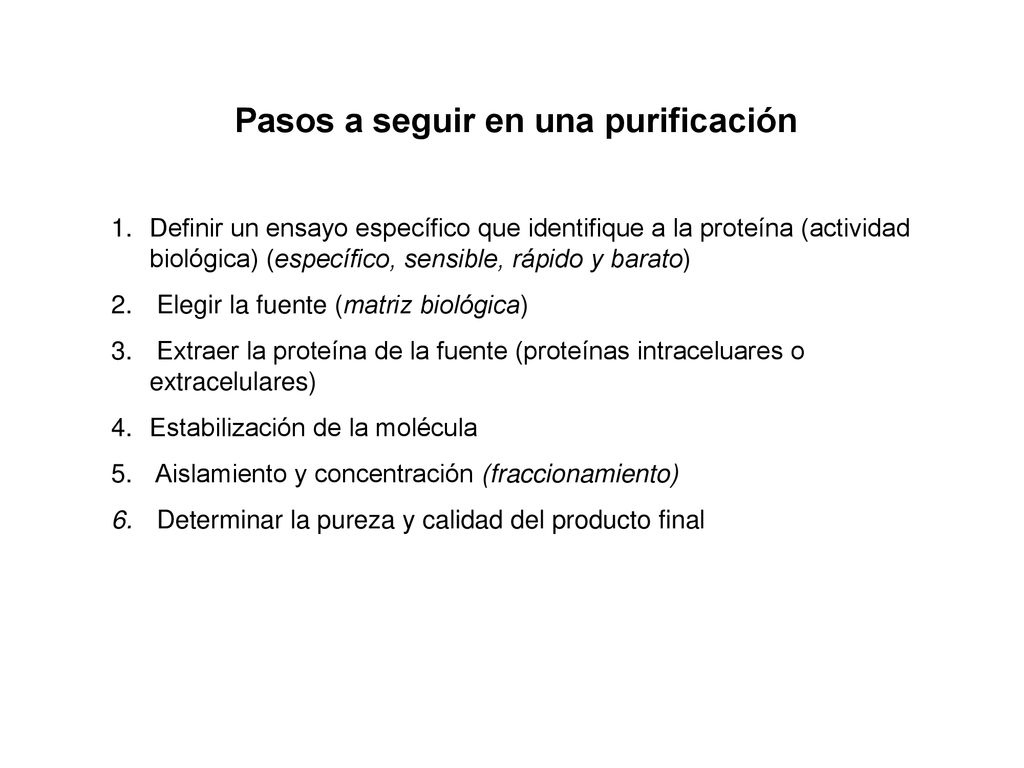 Pasos a seguir en una purificación

1. Definir un ensayo específico que identifique a la proteína (actividad biológica) (específico, sensible, rápido y barato)
2. Elegir la fuente (matriz biológica)
3. Extraer la proteína de la fuente (proteínas intraceluares o extracelulares)
4. Estabilización de la molécula
5. Aislamiento y concentración (fraccionamiento)
6. Determinar la pureza y calidad del producto final